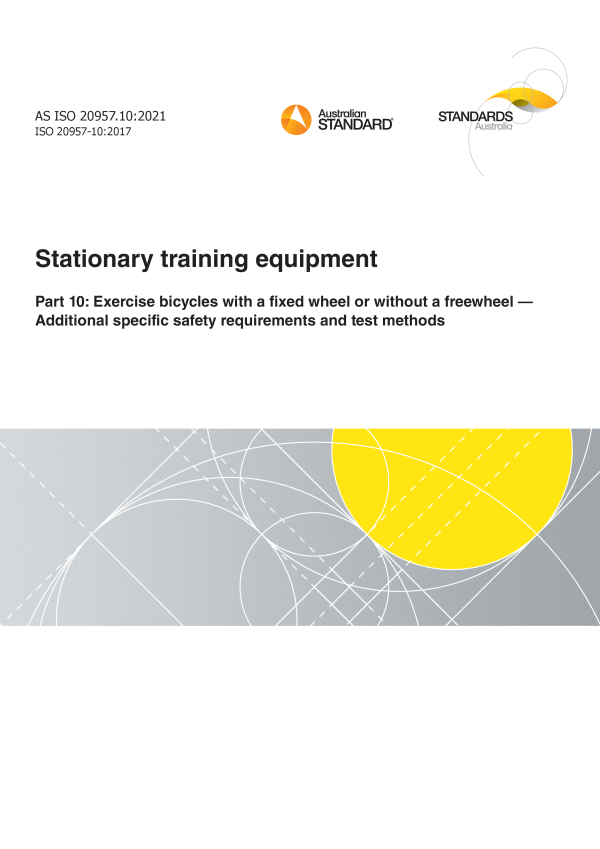 AS ISO 20957.10:2021
ISO 20957-10:2017

Australian
STANDARD®

STANDARDS
Australia

Stationary training equipment

Part 10: Exercise bicycles with a fixed wheel or without a freewheel — Additional specific safety requirements and test methods